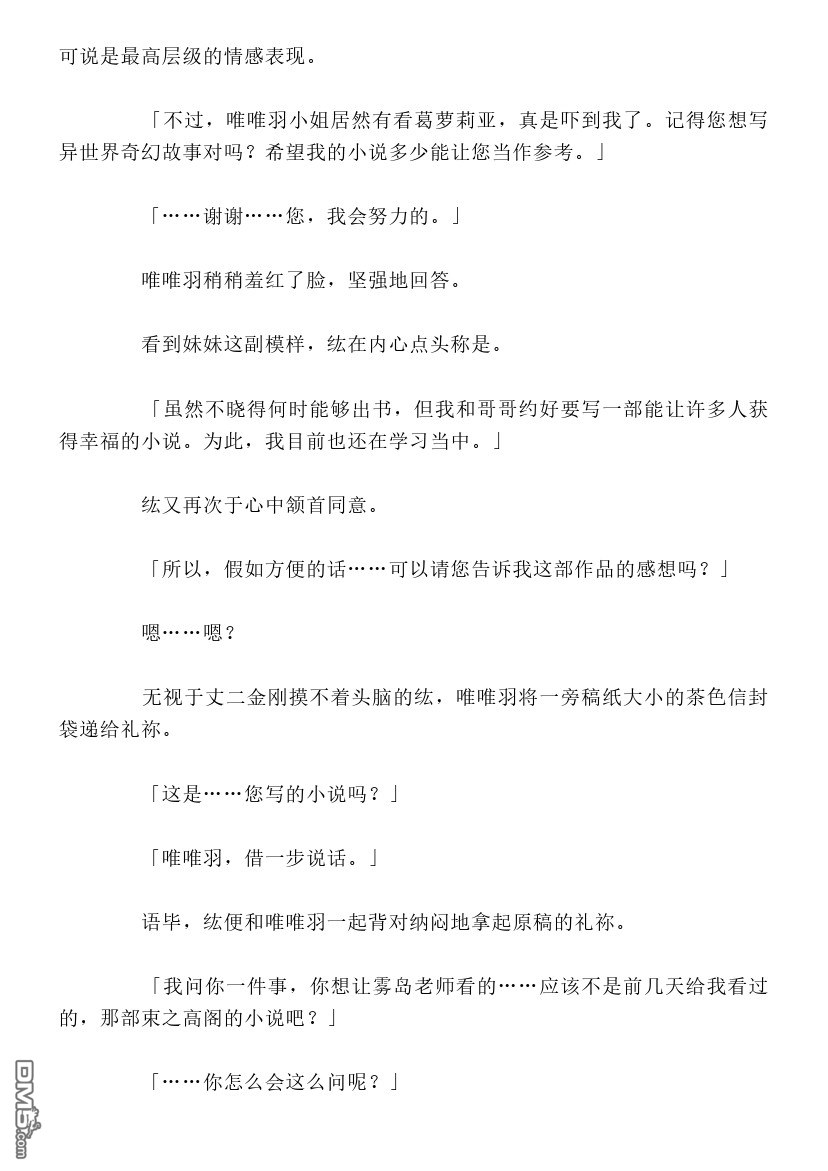 可说是最高层级的情感表现。

「不过，唯唯羽小姐居然有看葛萝莉亚，真是吓到我了。记得您想写异世界奇幻故事对吗？希望我的小说多少能让您当作参考。」

「……谢谢……您，我会努力的。」

唯唯羽稍稍羞红了脸，坚强地回答。

看到妹妹这副模样，纮在内心点头称是。

「虽然不晓得何时能够出书，但我和哥哥约好要写一部能让许多人获得幸福的小说。为此，我目前也还在学习当中。」

纮又再次于心中颔首同意。

「所以，假如方便的话……可以请您告诉我这部作品的感想吗？」

嗯……嗯？

无视于丈二金刚摸不着头脑的纮，唯唯羽将一旁稿纸大小的茶色信封袋递给礼祢。

「这是……您写的小说吗？」

「唯唯羽，借一步说话。」

语毕，纮便和唯唯羽一起背对纳闷地拿起原稿的礼祢。

「我问你一件事，你想让雾岛老师看的……应该不是前几天给我看过的，那部束之高阁的小说吧？」

「……你怎么会这么问呢？」

DM5.com